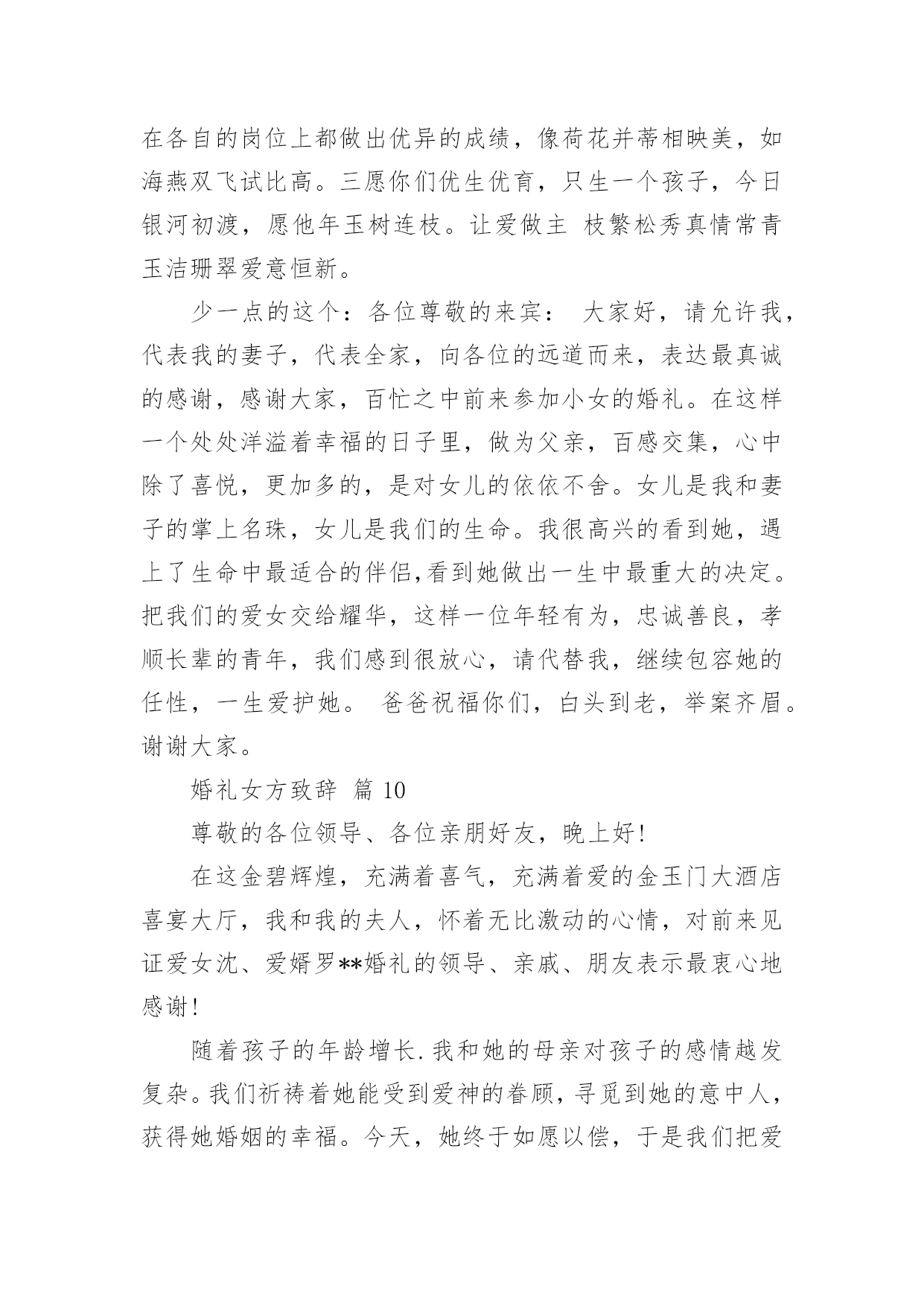 在各自的岗位上都做出优异的成绩，像荷花并蒂相映美，如海燕双飞试比高。三愿你们优生优育，只生一个孩子，今日银河初渡，愿他年玉树连枝。让爱做主 枝繁松秀真情常青玉洁珊翠爱意恒新。

少一点的这个：各位尊敬的来宾： 大家好，请允许我，代表我的妻子，代表全家，向各位的远道而来，表达最真诚的感谢，感谢大家，百忙之中前来参加小女的婚礼。在这样一个处处洋溢着幸福的日子里，做为父亲，百感交集，心中除了喜悦，更加多的，是对女儿的依依不舍。女儿是我和妻子的掌上名珠，女儿是我们的生命。我很高兴的看到她，遇上了生命中最适合的伴侣,看到她做出一生中最重大的决定。把我们的爱女交给耀华，这样一位年轻有为，忠诚善良，孝顺长辈的青年，我们感到很放心，请代替我，继续包容她的任性，一生爱护她。 爸爸祝福你们，白头到老，举案齐眉。谢谢大家。

婚礼女方致辞 篇 10

尊敬的各位领导、各位亲朋好友，晚上好！

在这金碧辉煌，充满着喜气，充满着爱的金玉门大酒店喜宴大厅，我和我的夫人，怀着无比激动的心情，对前来见证爱女沈、爱婿罗**婚礼的领导、亲戚、朋友表示最衷心地感谢！

随着孩子的年龄增长.我和她的母亲对孩子的感情越发复杂。我们祈祷着她能受到爱神的眷顾，寻觅到她的意中人，获得她婚姻的幸福。今天，她终于如愿以偿，于是我们把爱